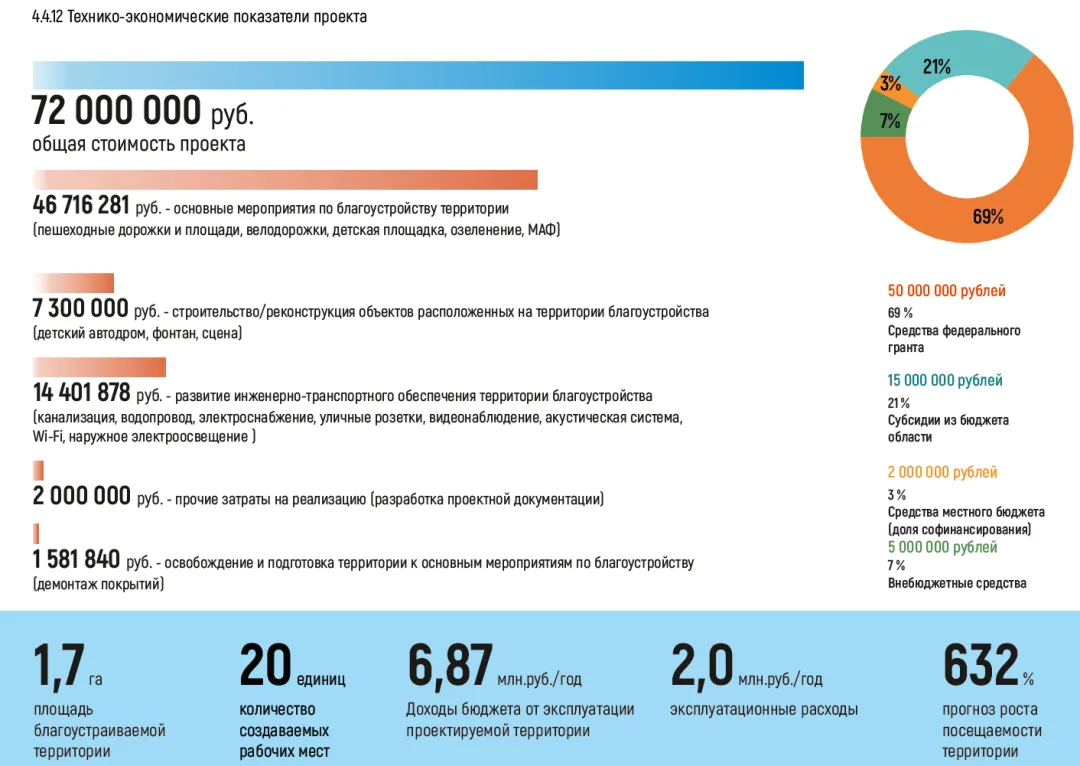 4.4.12 Технико-экономические показатели проекта

72 000 000 руб.
общая стоимость проекта

46 716 281 руб. - основные мероприятия по благоустройству территории (пешеходные дорожки и площади, велодорожки, детская площадка, озеленение, МАФ)

7 300 000 руб. - строительство/реконструкция объектов расположенных на территории благоустройства (детский автодром, фонтан, сцена)

14 401 878 руб. - развитие инженерно-транспортного обеспечения территории благоустройства (канализация, водопровод, электроснабжение, уличные розетки, видеонаблюдение, акустическая система, Wi-Fi, наружное электроосвещение )

2 000 000 руб. - прочие затраты на реализацию (разработка проектной документации)

1 581 840 руб. - освобождение и подготовка территории к основным мероприятиям по благоустройству (демонтаж покрытий)

21%
3%
7%
69%

50 000 000 рублей
69 %
Средства федерального гранта

15 000 000 рублей
21 %
Субсидии из бюджета области

2 000 000 рублей
3 %
Средства местного бюджета (доля софинансирования)

5 000 000 рублей
7 %
Внебюджетные средства

1,7 га
площадь благоустраиваемой территории

20 единиц
количество создаваемых рабочих мест

6,87 млн.руб./год
Доходы бюджета от эксплуатации проектируемой территории

2,0 млн.руб./год
эксплуатационные расходы

632 %
прогноз роста посещаемости территории